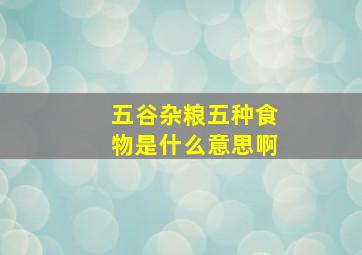 五谷杂粮五种食物是什么意思啊